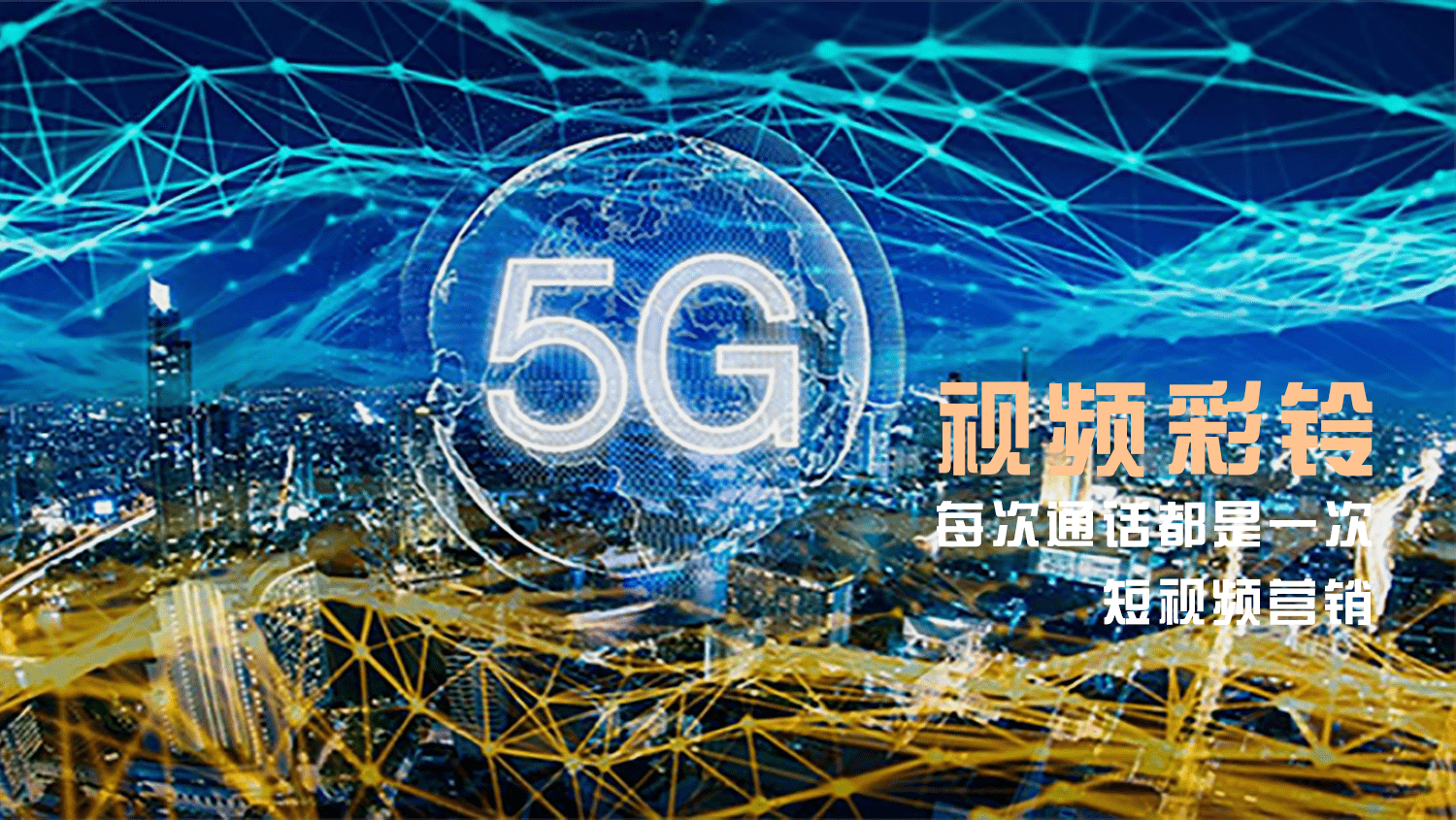 5G

视频彩铃

每次通话都是一次
短视频营销